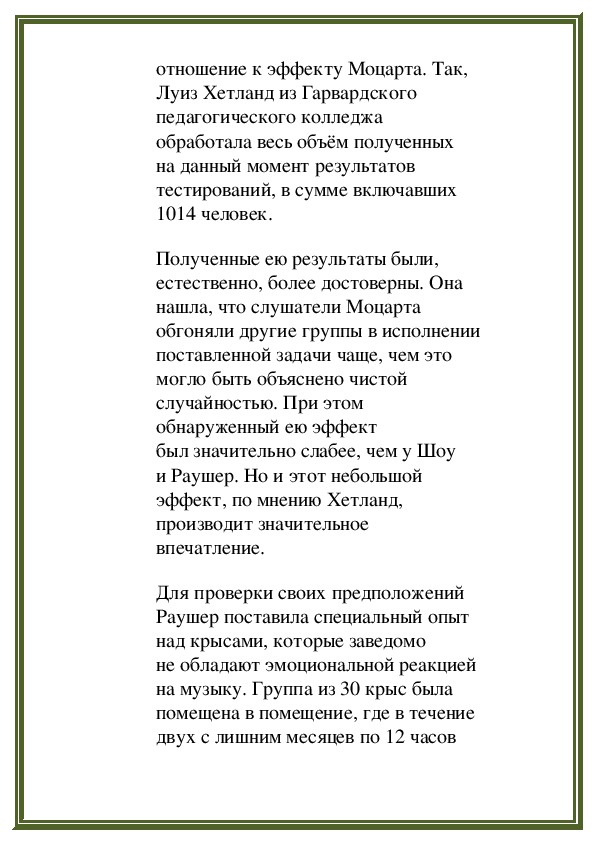 отношение к эффекту Моцарта. Так, Луиз Хетланд из Гарвардского педагогического колледжа обработала весь объём полученных на данный момент результатов тестирований, в сумме включавших 1014 человек.

Полученные ею результаты были, естественно, более достоверны. Она нашла, что слушатели Моцарта обгоняли другие группы в исполнении поставленной задачи чаще, чем это могло быть объяснено чистой случайностью. При этом обнаруженный ею эффект был значительно слабее, чем у Шоу и Раушер. Но и этот небольшой эффект, по мнению Хетланд, производит значительное впечатление.

Для проверки своих предположений Раушер поставила специальный опыт над крысами, которые заведомо не обладают эмоциональной реакцией на музыку. Группа из 30 крыс была помещена в помещение, где в течение двух с лишним месяцев по 12 часов